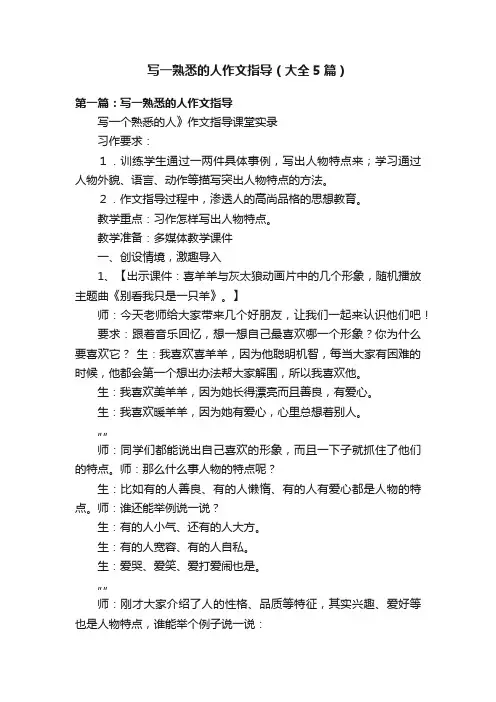 写一熟悉的人作文指导（大全5篇）

第一篇：写一熟悉的人作文指导

写一个熟悉的人》作文指导课堂实录

习作要求：

1．训练学生通过一两件具体事例，写出人物特点来；学习通过人物外貌、语言、动作等描写突出人物特点的方法。

2．作文指导过程中，渗透人的高尚品格的思想教育。

教学重点：习作怎样写出人物特点。

教学准备：多媒体教学课件

一、创设情境，激趣导入

1、【出示课件：喜羊羊与灰太狼动画片中的几个形象，随机播放主题曲《别看我只是一只羊》。】

师：今天老师给大家带来几个好朋友，让我们一起来认识他们吧！

要求：跟着音乐回忆，想一想自己最喜欢哪一个形象？你为什么要喜欢它？ 生：我喜欢喜羊羊，因为他聪明机智，每当大家有困难的时候，他都会第一个想出办法帮大家解围，所以我喜欢他。

生：我喜欢美羊羊，因为她长得漂亮而且善良，有爱心。

生：我喜欢暖羊羊，因为她有爱心，心里总想着别人。

""

师：同学们都能说出自己喜欢的形象，而且一下子就抓住了他们的特点。师：那么什么事人物的特点呢？

生：比如有的人善良、有的人懒惰、有的人有爱心都是人物的特点。师：谁还能举例说一说？

生：有的人小气、还有的人大方。

生：有的人宽容、有的人自私。

生：爱哭、爱笑、爱打爱闹也是。

""

师：刚才大家介绍了人的性格、品质等特征，其实兴趣、爱好等也是人物特点，谁能举个例子说一说：